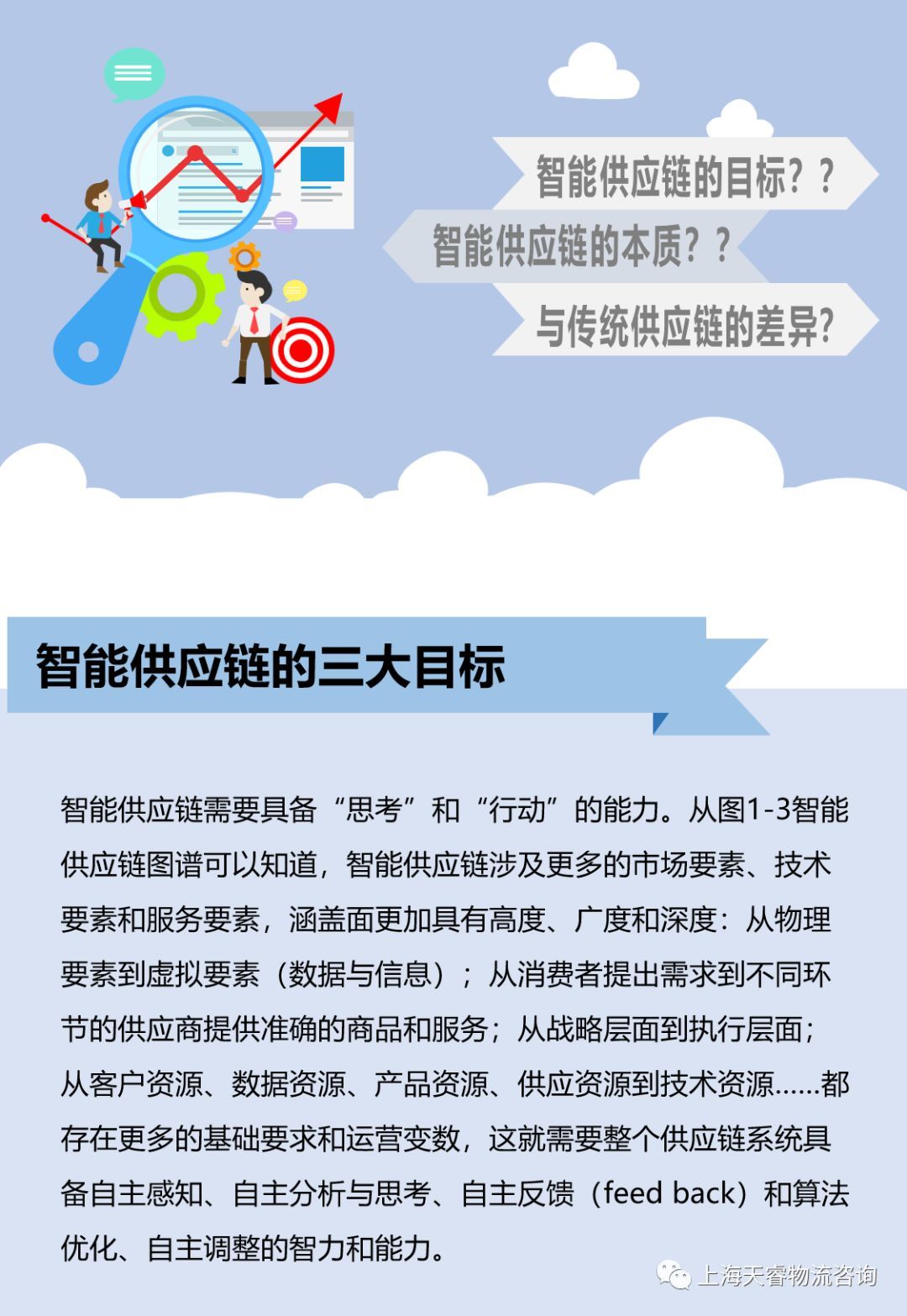 智能供应链的目标？？

智能供应链的本质？？

与传统供应链的差异？

智能供应链的三大目标

智能供应链需要具备“思考”和“行动”的能力。从图1-3智能供应链图谱可以知道，智能供应链涉及更多的市场要素、技术要素和服务要素，涵盖面更加具有高度、广度和深度：从物理要素到虚拟要素（数据与信息）；从消费者提出需求到不同环节的供应商提供准确的商品和服务；从战略层面到执行层面；从客户资源、数据资源、产品资源、供应资源到技术资源……都存在更多的基础要求和运营变数，这就需要整个供应链系统具备自主感知、自主分析与思考、自主反馈（feed back）和算法优化、自主调整的智力和能力。

上海天睿物流咨询